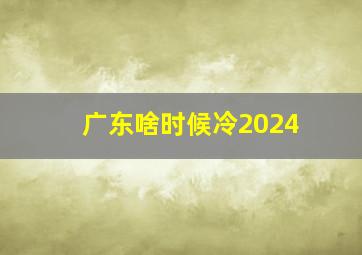 广东啥时候冷2024